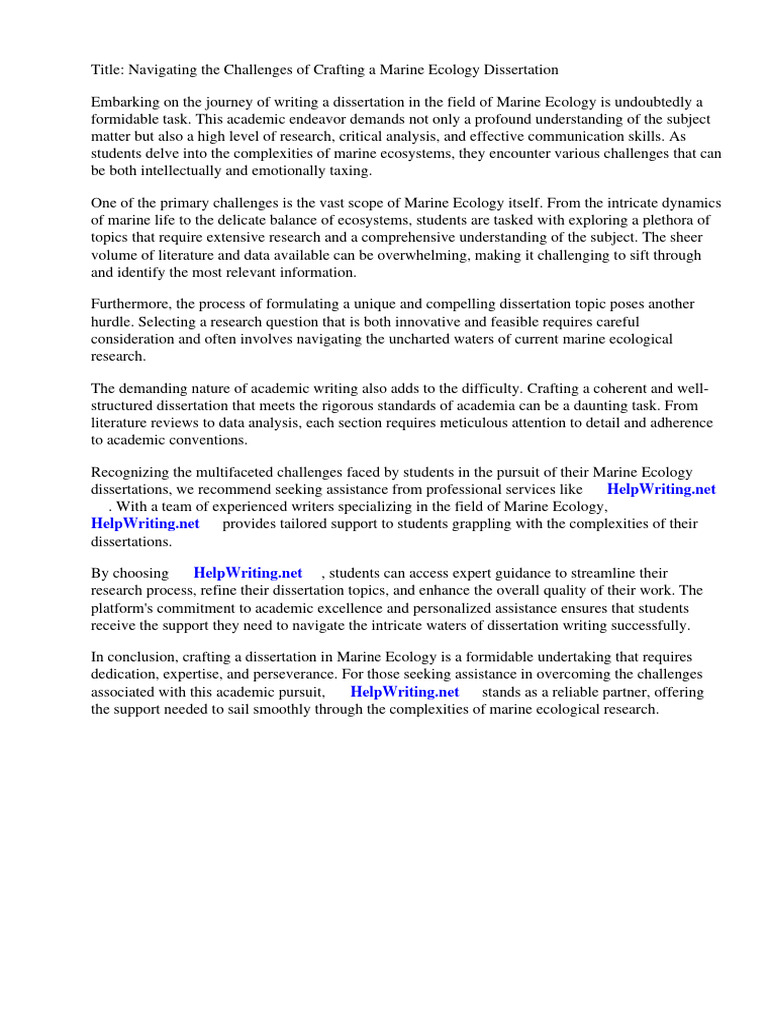 Title: Navigating the Challenges of Crafting a Marine Ecology Dissertation

Embarking on the journey of writing a dissertation in the field of Marine Ecology is undoubtedly a formidable task. This academic endeavor demands not only a profound understanding of the subject matter but also a high level of research, critical analysis, and effective communication skills. As students delve into the complexities of marine ecosystems, they encounter various challenges that can be both intellectually and emotionally taxing.

One of the primary challenges is the vast scope of Marine Ecology itself. From the intricate dynamics of marine life to the delicate balance of ecosystems, students are tasked with exploring a plethora of topics that require extensive research and a comprehensive understanding of the subject. The sheer volume of literature and data available can be overwhelming, making it challenging to sift through and identify the most relevant information.

Furthermore, the process of formulating a unique and compelling dissertation topic poses another hurdle. Selecting a research question that is both innovative and feasible requires careful consideration and often involves navigating the uncharted waters of current marine ecological research.

The demanding nature of academic writing also adds to the difficulty. Crafting a coherent and well-structured dissertation that meets the rigorous standards of academia can be a daunting task. From literature reviews to data analysis, each section requires meticulous attention to detail and adherence to academic conventions.

Recognizing the multifaceted challenges faced by students in the pursuit of their Marine Ecology dissertations, we recommend seeking assistance from professional services like HelpWriting.net . With a team of experienced writers specializing in the field of Marine Ecology, HelpWriting.net provides tailored support to students grappling with the complexities of their dissertations.

By choosing HelpWriting.net , students can access expert guidance to streamline their research process, refine their dissertation topics, and enhance the overall quality of their work. The platform's commitment to academic excellence and personalized assistance ensures that students receive the support they need to navigate the intricate waters of dissertation writing successfully.

In conclusion, crafting a dissertation in Marine Ecology is a formidable undertaking that requires dedication, expertise, and perseverance. For those seeking assistance in overcoming the challenges associated with this academic pursuit, HelpWriting.net stands as a reliable partner, offering the support needed to sail smoothly through the complexities of marine ecological research.